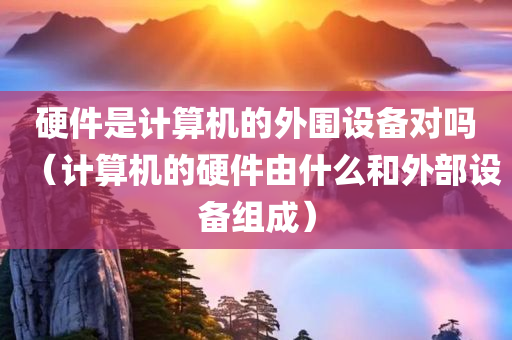 硬件是计算机的外围设备对吗（计算机的硬件由什么和外部设备组成）